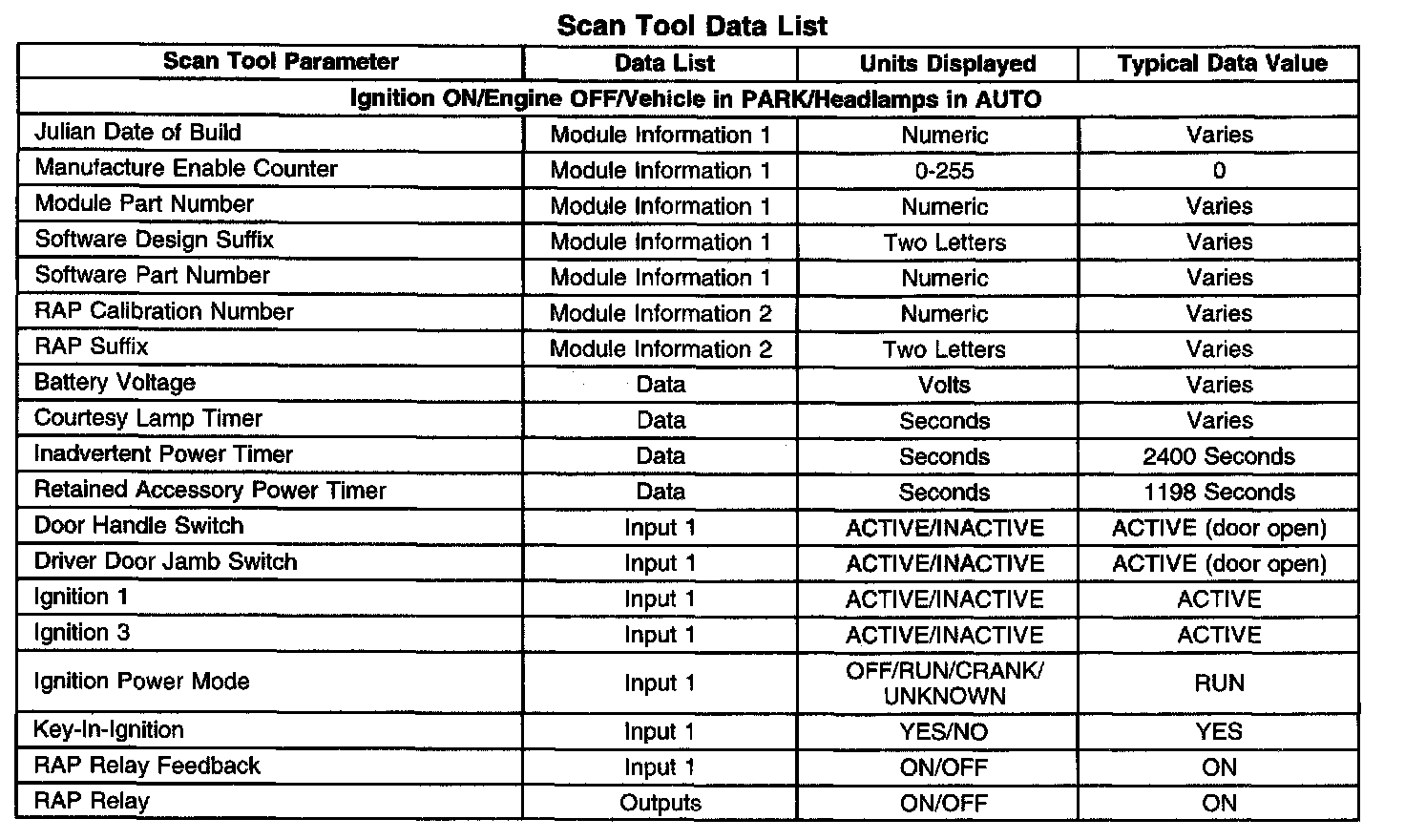 Scan Tool Data List

| Scan Tool Parameter | Data List | Units Displayed | Typical Data Value |
|---|---|---|---|
| Ignition ON/Engine OFF/Vehicle in PARK/Headlamps in AUTO | | | |
| Julian Date of Build | Module Information 1 | Numeric | Varies |
| Manufacture Enable Counter | Module Information 1 | 0-255 | 0 |
| Module Part Number | Module Information 1 | Numeric | Varies |
| Software Design Suffix | Module Information 1 | Two Letters | Varies |
| Software Part Number | Module Information 1 | Numeric | Varies |
| RAP Calibration Number | Module Information 2 | Numeric | Varies |
| RAP Suffix | Module Information 2 | Two Letters | Varies |
| Battery Voltage | Data | Volts | Varies |
| Courtesy Lamp Timer | Data | Seconds | Varies |
| Inadvertent Power Timer | Data | Seconds | 2400 Seconds |
| Retained Accessory Power Timer | Data | Seconds | 1198 Seconds |
| Door Handle Switch | Input 1 | ACTIVE/INACTIVE | ACTIVE (door open) |
| Driver Door Jamb Switch | Input 1 | ACTIVE/INACTIVE | ACTIVE (door open) |
| Ignition 1 | Input 1 | ACTIVE/INACTIVE | ACTIVE |
| Ignition 3 | Input 1 | ACTIVE/INACTIVE | ACTIVE |
| Ignition Power Mode | Input 1 | OFF/RUN/CRANK/ UNKNOWN | RUN |
| Key-In-Ignition | Input 1 | YES/NO | YES |
| RAP Relay Feedback | Input 1 | ON/OFF | ON |
| RAP Relay | Outputs | ON/OFF | ON |